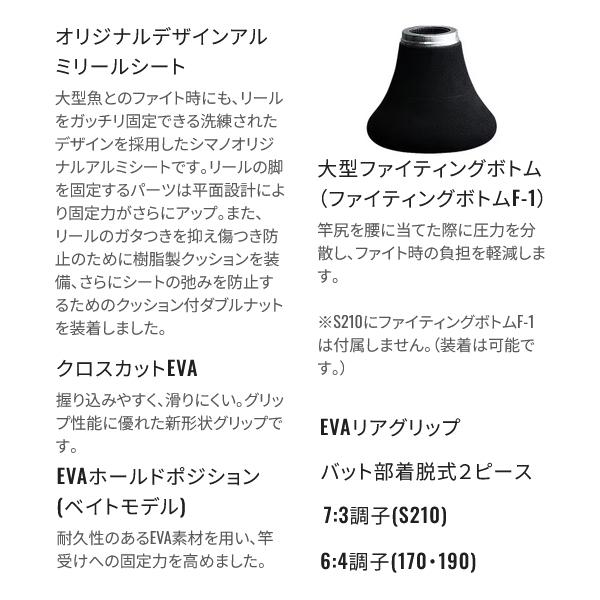 オリジナルデザインアルミリールシート

大型魚とのファイト時にも、リールをガッチリ固定できる洗練されたデザインを採用したシマノオリジナルアルミシートです。リールの脚を固定するパーツは平面設計により固定力がさらにアップ。また、リールのガタつきを抑え傷つき防止のために樹脂製クッションを装備、さらにシートの弛みを防止するためのクッション付ダブルナットを装着しました。

クロスカットEVA

握り込みやすく、滑りにくい。グリップ性能に優れた新形状グリップです。

EVAホールドポジション(ベイトモデル)

耐久性のあるEVA素材を用い、竿受けへの固定力を高めました。

大型ファイティングボトム(ファイティングボトムF-1)

竿尻を腰に当てた際に圧力を分散し、ファイト時の負担を軽減します。

※S210にファイティングボトムF-1は付属しません。(装着は可能です。)

EVAリアグリップ

バット部着脱式2ピース

7:3調子(S210)

6:4調子(170・190)